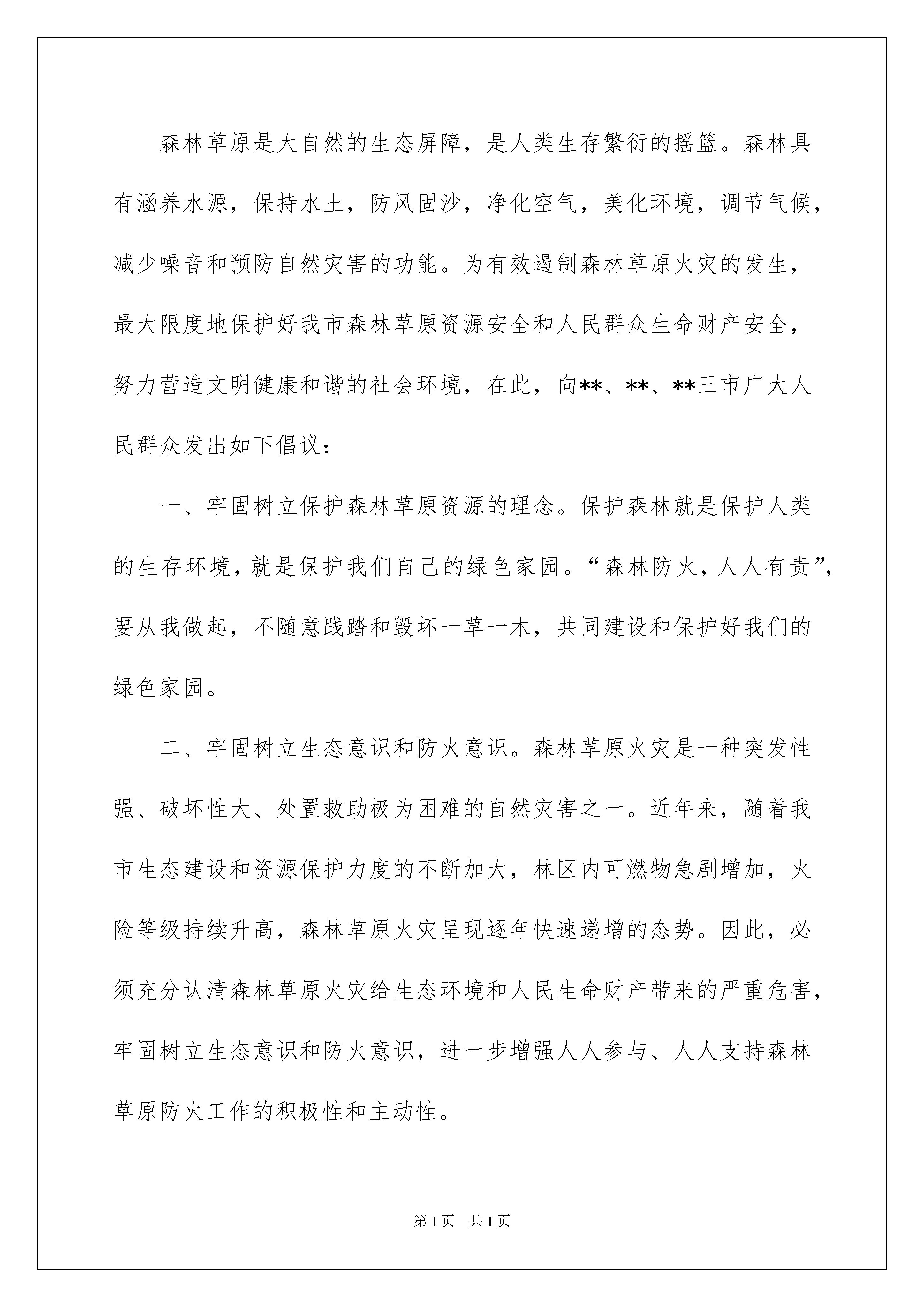 森林草原是大自然的生态屏障，是人类生存繁衍的摇篮。森林具有涵养水源，保持水土，防风固沙，净化空气，美化环境，调节气候，减少噪音和预防自然灾害的功能。为有效遏制森林草原火灾的发生，最大限度地保护好我市森林草原资源安全和人民群众生命财产安全，努力营造文明健康和谐的社会环境，在此，向**、**、**三市广大人民群众发出如下倡议：

一、牢固树立保护森林草原资源的理念。保护森林就是保护人类的生存环境，就是保护我们自己的绿色家园。“森林防火，人人有责”，要从我做起，不随意践踏和毁坏一草一木，共同建设和保护好我们的绿色家园。

二、牢固树立生态意识和防火意识。森林草原火灾是一种突发性强、破坏性大、处置救助极为困难的自然灾害之一。近年来，随着我市生态建设和资源保护力度的不断加大，林区内可燃物急剧增加，火险等级持续升高，森林草原火灾呈现逐年快速递增的态势。因此，必须充分认清森林草原火灾给生态环境和人民生命财产带来的严重危害，牢固树立生态意识和防火意识，进一步增强人人参与、人人支持森林草原防火工作的积极性和主动性。

第1页 共1页